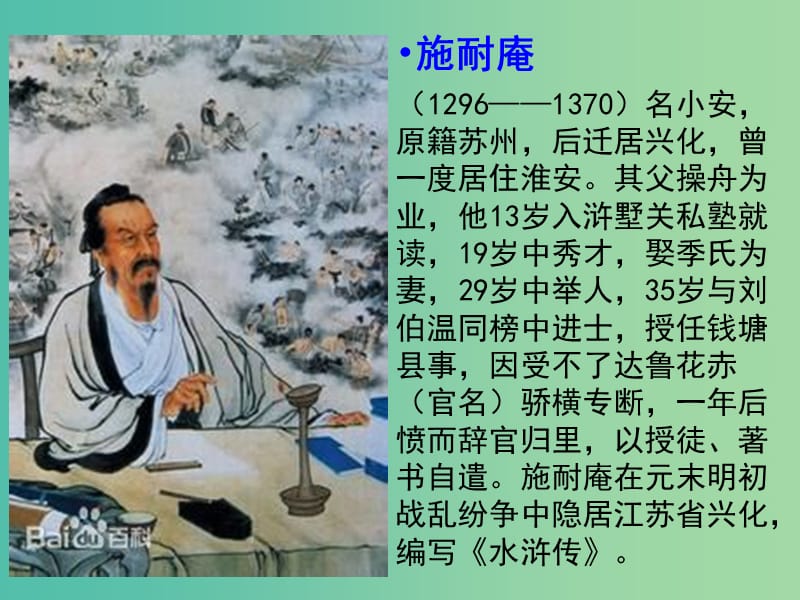 Baidu百科

•施耐庵

（1296——1370）名小安，原籍苏州，后迁居兴化，曾一度居住淮安。其父操舟为业，他13岁入浒墅关私塾就读，19岁中秀才，娶季氏为妻，29岁中举人，35岁与刘伯温同榜中进士，授任钱塘县事，因受不了达鲁花赤（官名）骄横专断，一年后愤而辞官归里，以授徒、著书自遣。施耐庵在元末明初战乱纷争中隐居江苏省兴化，编写《水浒传》。